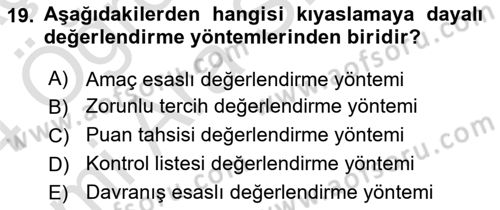 19. Aşağıdakilerden hangisi kıyaslamaya dayalı değerlendirme yöntemlerinden biridir?

A) Amaç esaslı değerlendirme yöntemi
B) Zorunlu tercih değerlendirme yöntemi
C) Puan tahsisi değerlendirme yöntemi
D) Kontrol listesi değerlendirme yöntemi
E) Davranış esaslı değerlendirme yöntemi

www.aofsoru.com